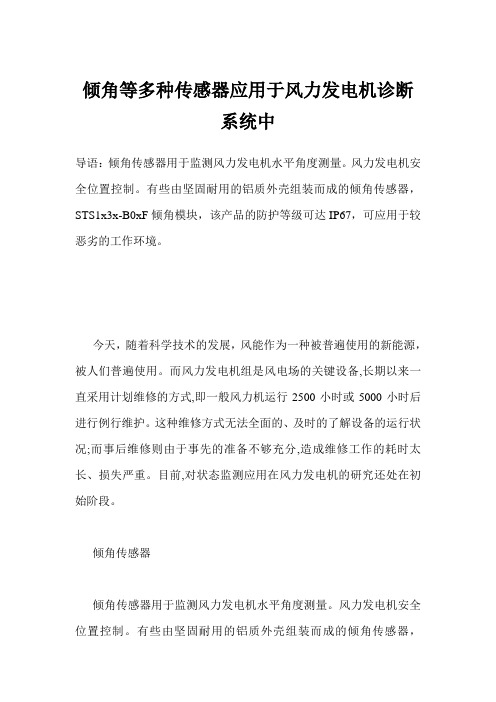 倾角等多种传感器应用于风力发电机诊断系统中

导语：倾角传感器用于监测风力发电机水平角度测量。风力发电机安全位置控制。有些由坚固耐用的铝质外壳组装而成的倾角传感器，STS1x3x-B0xF 倾角模块，该产品的防护等级可达 IP67，可应用于较恶劣的工作环境。

今天，随着科学技术的发展，风能作为一种被普遍使用的新能源，被人们普遍使用。而风力发电机组是风电场的关键设备,长期以来一直采用计划维修的方式,即一般风力机运行 2500 小时或 5000 小时后进行例行维护。这种维修方式无法全面的、及时的了解设备的运行状况;而事后维修则由于事先的准备不够充分,造成维修工作的耗时太长、损失严重。目前,对状态监测应用在风力发电机的研究还处在初始阶段。

倾角传感器

倾角传感器用于监测风力发电机水平角度测量。风力发电机安全位置控制。有些由坚固耐用的铝质外壳组装而成的倾角传感器，